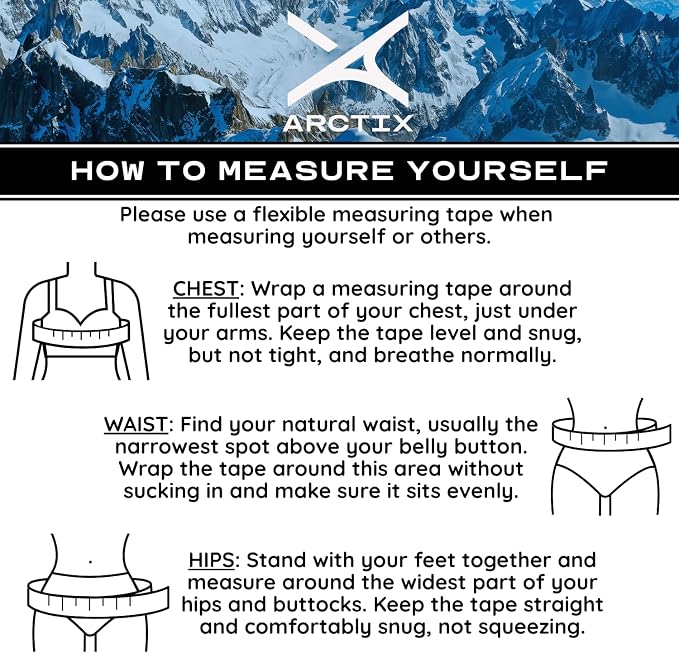 ARCTIX

HOW TO MEASURE YOURSELF

Please use a flexible measuring tape when measuring yourself or others.

CHEST: Wrap a measuring tape around the fullest part of your chest, just under your arms. Keep the tape level and snug, but not tight, and breathe normally.

WAIST: Find your natural waist, usually the narrowest spot above your belly button. Wrap the tape around this area without sucking in and make sure it sits evenly.

HIPS: Stand with your feet together and measure around the widest part of your hips and buttocks. Keep the tape straight and comfortably snug, not squeezing.